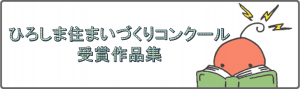 ひろしま住まいづくりコンクール
受賞作品集